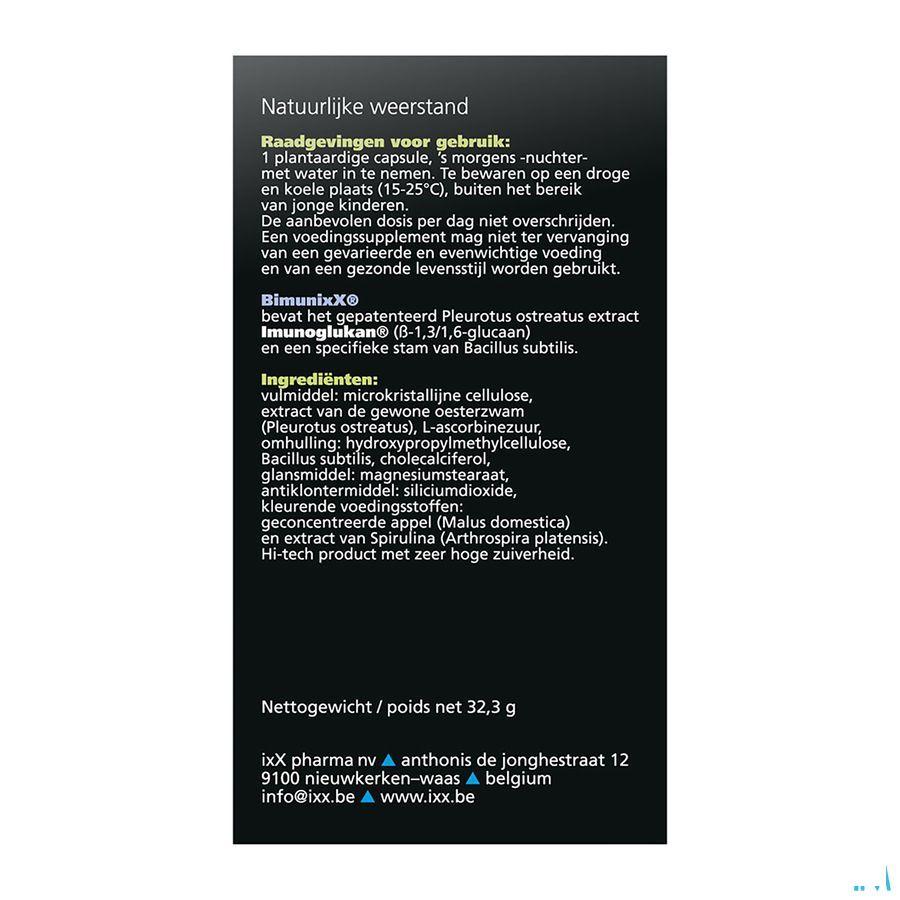 Natuurlijke weerstand

Raadgevingen voor gebruik:
1 plantaardige capsule, 's morgens -nuchter- met water in te nemen. Te bewaren op een droge en koele plaats (15-25°C), buiten het bereik van jonge kinderen.
De aanbevolen dosis per dag niet overschrijden.
Een voedingssupplement mag niet ter vervanging van een gevarieerde en evenwichtige voeding en van een gezonde levensstijl worden gebruikt.

BimunixX®
bevat het gepatenteerd Pleurotus ostreatus extract Imunoglukan® (ß-1,3/1,6-glucaan) en een specifieke stam van Bacillus subtilis.

Ingrediënten:
vulmiddel: microkristallijne cellulose, extract van de gewone oesterzwam (Pleurotus ostreatus), L-ascorbinezuur, omhulling: hydroxypropylmethylcellulose, Bacillus subtilis, cholecalciferol, glansmiddel: magnesiumstearaat, antiklontermiddel: siliciumdioxide, kleurende voedingsstoffen: geconcentreerde appel (Malus domestica) en extract van Spirulina (Arthrospira platensis).
Hi-tech product met zeer hoge zuiverheid.

Nettogewicht / poids net 32,3 g

ixX pharma nv ▲ anthonis de jonghestraat 12
9100 nieuwkerken–waas ▲ belgium
info@ixx.be ▲ www.ixx.be